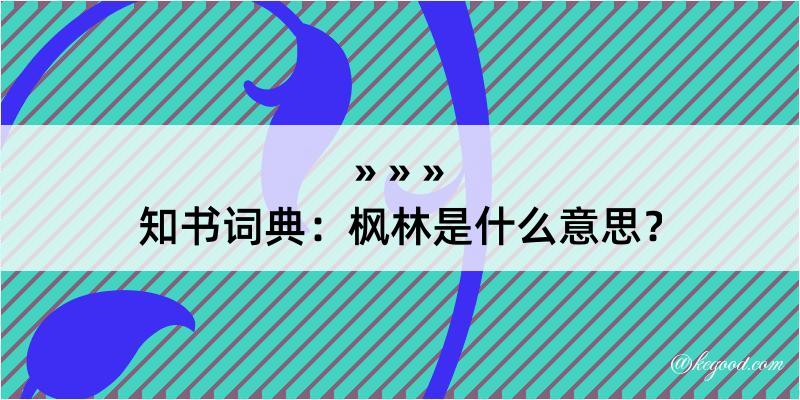 » » »
知书词典：枫林是什么意思？
@kegood.com